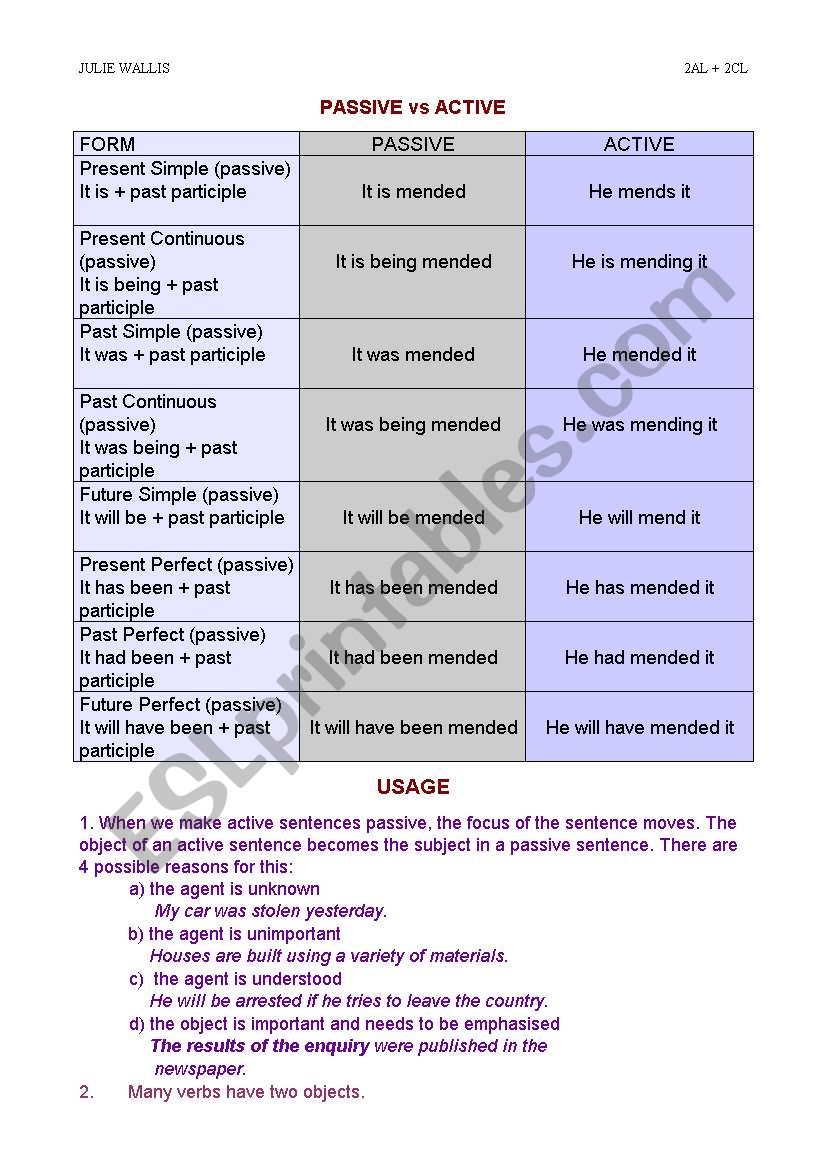 JULIE WALLIS

2AL + 2CL

PASSIVE vs ACTIVE

| FORM | PASSIVE | ACTIVE |
|---|---|---|
| Present Simple (passive) It is + past participle | It is mended | He mends it |
| Present Continuous (passive) It is being + past participle | It is being mended | He is mending it |
| Past Simple (passive) It was + past participle | It was mended | He mended it |
| Past Continuous (passive) It was being + past participle | It was being mended | He was mending it |
| Future Simple (passive) It will be + past participle | It will be mended | He will mend it |
| Present Perfect (passive) It has been + past participle | It has been mended | He has mended it |
| Past Perfect (passive) It had been + past participle | It had been mended | He had mended it |
| Future Perfect (passive) It will have been + past participle | It will have been mended | He will have mended it |

USAGE

1. When we make active sentences passive, the focus of the sentence moves. The object of an active sentence becomes the subject in a passive sentence. There are 4 possible reasons for this:

a) the agent is unknown
My car was stolen yesterday.
b) the agent is unimportant
Houses are built using a variety of materials.
c) the agent is understood
He will be arrested if he tries to leave the country.
d) the object is important and needs to be emphasised
The results of the enquiry were published in the newspaper.

2. Many verbs have two objects.

ESLprintables.com